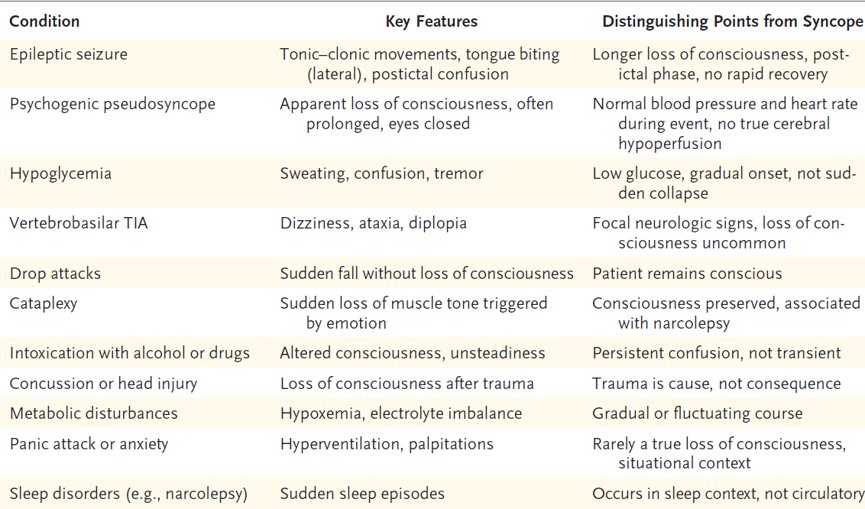 | Condition | Key Features | Distinguishing Points from Syncope |
|---|---|---|
| Epileptic seizure | Tonic–clonic movements, tongue biting (lateral), postictal confusion | Longer loss of consciousness, postictal phase, no rapid recovery |
| Psychogenic pseudosyncope | Apparent loss of consciousness, often prolonged, eyes closed | Normal blood pressure and heart rate during event, no true cerebral hypoperfusion |
| Hypoglycemia | Sweating, confusion, tremor | Low glucose, gradual onset, not sudden collapse |
| Vertebrobasilar TIA | Dizziness, ataxia, diplopia | Focal neurologic signs, loss of consciousness uncommon |
| Drop attacks | Sudden fall without loss of consciousness | Patient remains conscious |
| Cataplexy | Sudden loss of muscle tone triggered by emotion | Consciousness preserved, associated with narcolepsy |
| Intoxication with alcohol or drugs | Altered consciousness, unsteadiness | Persistent confusion, not transient |
| Concussion or head injury | Loss of consciousness after trauma | Trauma is cause, not consequence |
| Metabolic disturbances | Hypoxemia, electrolyte imbalance | Gradual or fluctuating course |
| Panic attack or anxiety | Hyperventilation, palpitations | Rarely a true loss of consciousness, situational context |
| Sleep disorders (e.g., narcolepsy) | Sudden sleep episodes | Occurs in sleep context, not circulatory |